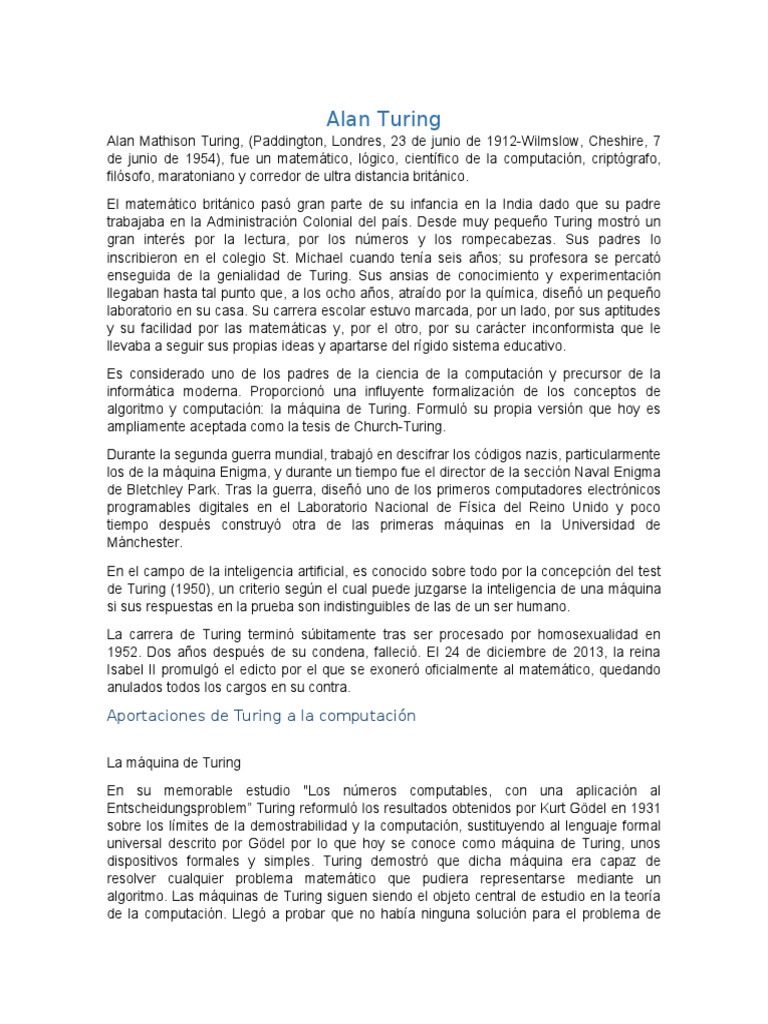 Alan Turing

Alan Mathison Turing, (Paddington, Londres, 23 de junio de 1912-Wilmslow, Cheshire, 7 de junio de 1954), fue un matemático, lógico, científico de la computación, criptógrafo, filósofo, maratoniano y corredor de ultra distancia británico.

El matemático británico pasó gran parte de su infancia en la India dado que su padre trabajaba en la Administración Colonial del país. Desde muy pequeño Turing mostró un gran interés por la lectura, por los números y los rompecabezas. Sus padres lo inscribieron en el colegio St. Michael cuando tenía seis años; su profesora se percató enseguida de la genialidad de Turing. Sus ansias de conocimiento y experimentación llegaban hasta tal punto que, a los ocho años, atraído por la química, diseñó un pequeño laboratorio en su casa. Su carrera escolar estuvo marcada, por un lado, por sus aptitudes y su facilidad por las matemáticas y, por el otro, por su carácter inconformista que le llevaba a seguir sus propias ideas y apartarse del rígido sistema educativo.

Es considerado uno de los padres de la ciencia de la computación y precursor de la informática moderna. Proporcionó una influyente formalización de los conceptos de algoritmo y computación: la máquina de Turing. Formuló su propia versión que hoy es ampliamente aceptada como la tesis de Church-Turing.

Durante la segunda guerra mundial, trabajó en descifrar los códigos nazis, particularmente los de la máquina Enigma, y durante un tiempo fue el director de la sección Naval Enigma de Bletchley Park. Tras la guerra, diseñó uno de los primeros computadores electrónicos programables digitales en el Laboratorio Nacional de Física del Reino Unido y poco tiempo después construyó otra de las primeras máquinas en la Universidad de Mánchester.

En el campo de la inteligencia artificial, es conocido sobre todo por la concepción del test de Turing (1950), un criterio según el cual puede juzgarse la inteligencia de una máquina si sus respuestas en la prueba son indistinguibles de las de un ser humano.

La carrera de Turing terminó súbitamente tras ser procesado por homosexualidad en 1952. Dos años después de su condena, falleció. El 24 de diciembre de 2013, la reina Isabel II promulgó el edicto por el que se exoneró oficialmente al matemático, quedando anulados todos los cargos en su contra.

Aportaciones de Turing a la computación

La máquina de Turing

En su memorable estudio "Los números computables, con una aplicación al Entscheidungsproblem" Turing reformuló los resultados obtenidos por Kurt Gödel en 1931 sobre los límites de la demostrabilidad y la computación, sustituyendo al lenguaje formal universal descrito por Gödel por lo que hoy se conoce como máquina de Turing, unos dispositivos formales y simples. Turing demostró que dicha máquina era capaz de resolver cualquier problema matemático que pudiera representarse mediante un algoritmo. Las máquinas de Turing siguen siendo el objeto central de estudio en la teoría de la computación. Llegó a probar que no había ninguna solución para el problema de